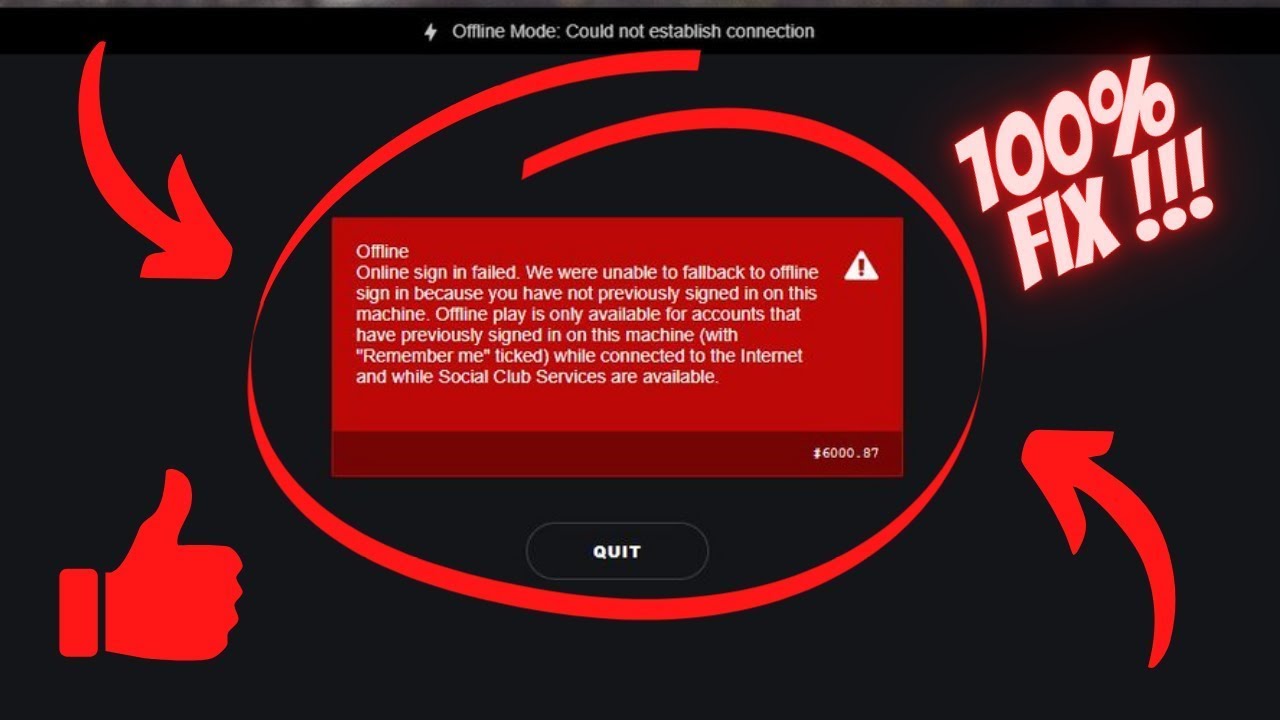 Offline Mode: Could not establish connection

100% FIX !!!

Offline
Online sign in failed. We were unable to fallback to offline sign in because you have not previously signed in on this machine. Offline play is only available for accounts that have previously signed in on this machine (with "Remember me" ticked) while connected to the Internet and while Social Club Services are available.

#6000.87

QUIT